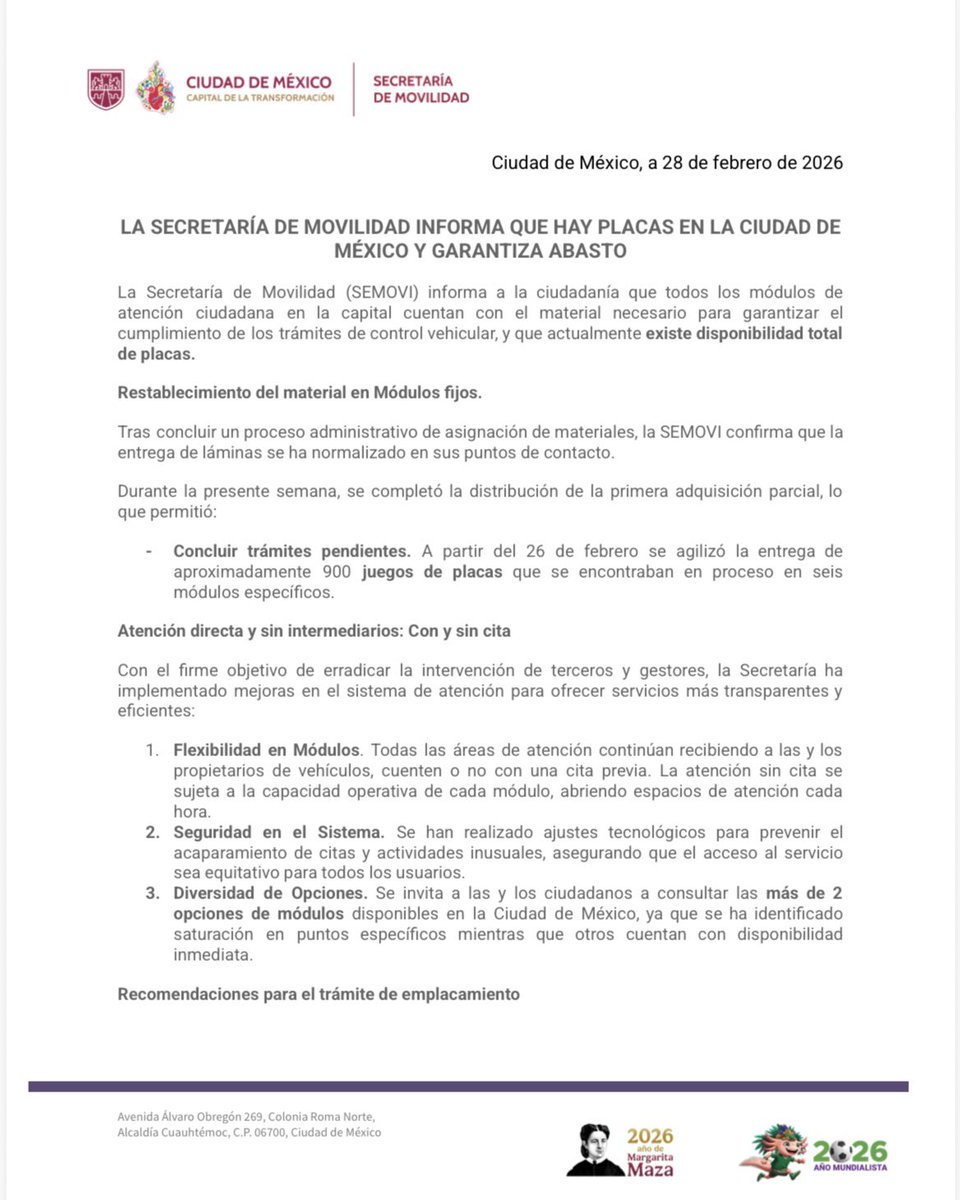 CIUDAD DE MÉXICO
CAPITAL DE LA TRANSFORMACIÓN

SECRETARÍA
DE MOVILIDAD

Ciudad de México, a 28 de febrero de 2026

LA SECRETARÍA DE MOVILIDAD INFORMA QUE HAY PLACAS EN LA CIUDAD DE MÉXICO Y GARANTIZA ABASTO

La Secretaría de Movilidad (SEMOVI) informa a la ciudadanía que todos los módulos de atención ciudadana en la capital cuentan con el material necesario para garantizar el cumplimiento de los trámites de control vehicular, y que actualmente existe disponibilidad total de placas.

Restablecimiento del material en Módulos fijos.

Tras concluir un proceso administrativo de asignación de materiales, la SEMOVI confirma que la entrega de láminas se ha normalizado en sus puntos de contacto.

Durante la presente semana, se completó la distribución de la primera adquisición parcial, lo que permitió:

- Concluir trámites pendientes. A partir del 26 de febrero se agilizó la entrega de aproximadamente 900 juegos de placas que se encontraban en proceso en seis módulos específicos.

Atención directa y sin intermediarios: Con y sin cita

Con el firme objetivo de erradicar la intervención de terceros y gestores, la Secretaría ha implementado mejoras en el sistema de atención para ofrecer servicios más transparentes y eficientes:

1. Flexibilidad en Módulos. Todas las áreas de atención continúan recibiendo a las y los propietarios de vehículos, cuenten o no con una cita previa. La atención sin cita se sujeta a la capacidad operativa de cada módulo, abriendo espacios de atención cada hora.
2. Seguridad en el Sistema. Se han realizado ajustes tecnológicos para prevenir el acaparamiento de citas y actividades inusuales, asegurando que el acceso al servicio sea equitativo para todos los usuarios.
3. Diversidad de Opciones. Se invita a las y los ciudadanos a consultar las más de 2 opciones de módulos disponibles en la Ciudad de México, ya que se ha identificado saturación en puntos específicos mientras que otros cuentan con disponibilidad inmediata.

Recomendaciones para el trámite de emplacamiento

Avenida Álvaro Obregón 269, Colonia Roma Norte,
Alcaldía Cuauhtémoc, C.P. 06700, Ciudad de México

2026 año de Margarita Maza

2026 AÑO MUNDIALISTA